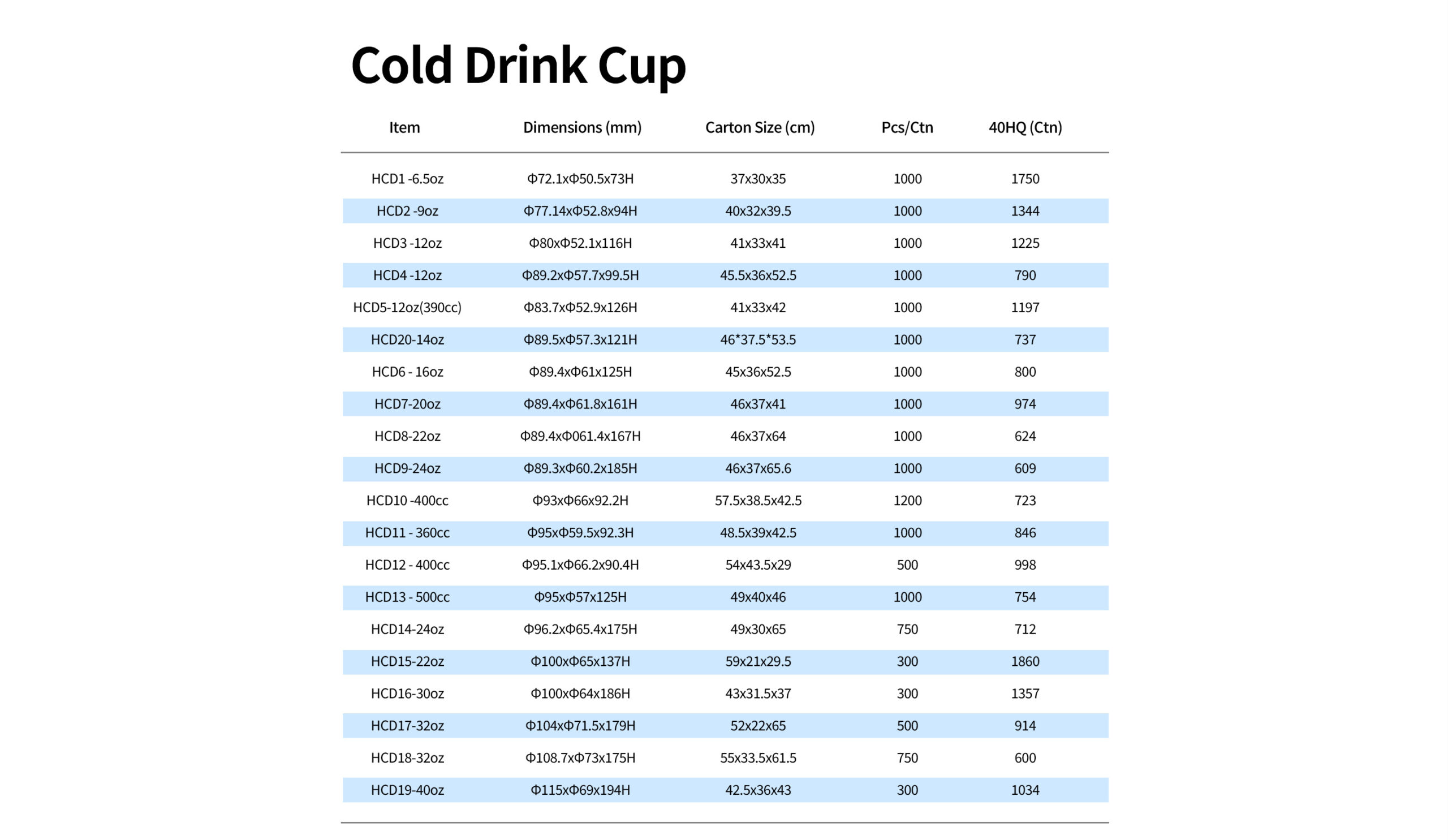 Cold Drink Cup

| Item | Dimensions (mm) | Carton Size (cm) | Pcs/Ctn | 40HQ (Ctn) |
|---|---|---|---|---|
| HCD1 -6.5oz | Φ72.1xΦ50.5x73H | 37x30x35 | 1000 | 1750 |
| HCD2 -9oz | Φ77.14xΦ52.8x94H | 40x32x39.5 | 1000 | 1344 |
| HCD3 -12oz | Φ80xΦ52.1x116H | 41x33x41 | 1000 | 1225 |
| HCD4 -12oz | Φ89.2xΦ57.7x99.5H | 45.5x36x52.5 | 1000 | 790 |
| HCD5-12oz(390cc) | Φ83.7xΦ52.9x126H | 41x33x42 | 1000 | 1197 |
| HCD20-14oz | Φ89.5xΦ57.3x121H | 46*37.5*53.5 | 1000 | 737 |
| HCD6 - 16oz | Φ89.4xΦ61x125H | 45x36x52.5 | 1000 | 800 |
| HCD7-20oz | Φ89.4xΦ61.8x161H | 46x37x41 | 1000 | 974 |
| HCD8-22oz | Φ89.4xΦ061.4x167H | 46x37x64 | 1000 | 624 |
| HCD9-24oz | Φ89.3xΦ60.2x185H | 46x37x65.6 | 1000 | 609 |
| HCD10 -400cc | Φ93xΦ66x92.2H | 57.5x38.5x42.5 | 1200 | 723 |
| HCD11 - 360cc | Φ95xΦ59.5x92.3H | 48.5x39x42.5 | 1000 | 846 |
| HCD12 - 400cc | Φ95.1xΦ66.2x90.4H | 54x43.5x29 | 500 | 998 |
| HCD13 - 500cc | Φ95xΦ57x125H | 49x40x46 | 1000 | 754 |
| HCD14-24oz | Φ96.2xΦ65.4x175H | 49x30x65 | 750 | 712 |
| HCD15-22oz | Φ100xΦ65x137H | 59x21x29.5 | 300 | 1860 |
| HCD16-30oz | Φ100xΦ64x186H | 43x31.5x37 | 300 | 1357 |
| HCD17-32oz | Φ104xΦ71.5x179H | 52x22x65 | 500 | 914 |
| HCD18-32oz | Φ108.7xΦ73x175H | 55x33.5x61.5 | 750 | 600 |
| HCD19-40oz | Φ115xΦ69x194H | 42.5x36x43 | 300 | 1034 |